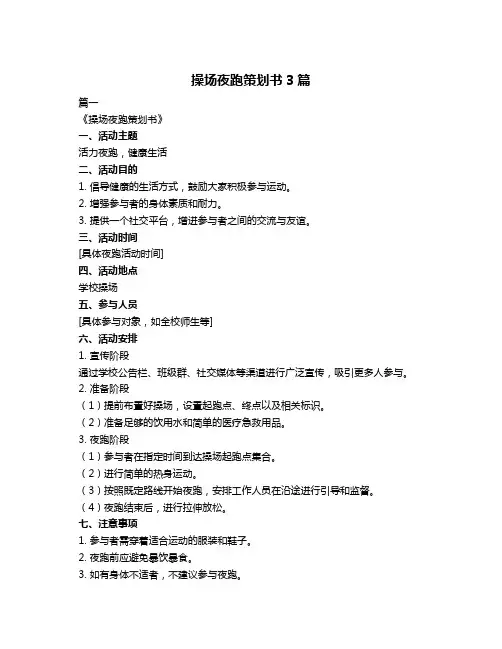 操场夜跑策划书 3 篇

篇一

《操场夜跑策划书》

一、活动主题

活力夜跑，健康生活

二、活动目的

1. 倡导健康的生活方式，鼓励大家积极参与运动。

2. 增强参与者的身体素质和耐力。

3. 提供一个社交平台，增进参与者之间的交流与友谊。

三、活动时间

[具体夜跑活动时间]

四、活动地点

学校操场

五、参与人员

[具体参与对象，如全校师生等]

六、活动安排

1. 宣传阶段

通过学校公告栏、班级群、社交媒体等渠道进行广泛宣传，吸引更多人参与。

2. 准备阶段

（1）提前布置好操场，设置起跑点、终点以及相关标识。

（2）准备足够的饮用水和简单的医疗急救用品。

3. 夜跑阶段

（1）参与者在指定时间到达操场起跑点集合。

（2）进行简单的热身运动。

（3）按照既定路线开始夜跑，安排工作人员在沿途进行引导和监督。

（4）夜跑结束后，进行拉伸放松。

七、注意事项

1. 参与者需穿着适合运动的服装和鞋子。

2. 夜跑前应避免暴饮暴食。

3. 如有身体不适者，不建议参与夜跑。